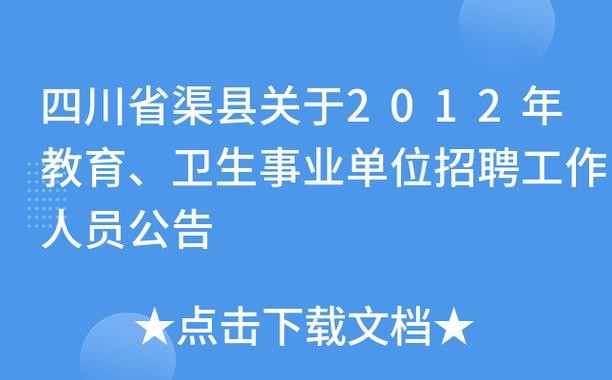 四川省渠县关于２０１２年教育、卫生事业单位招聘工作人员公告

★点击下载文档★